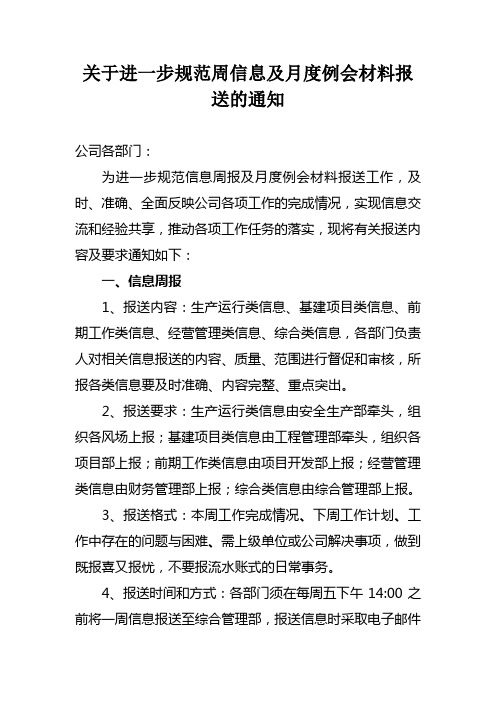 关于进一步规范周信息及月度例会材料报送的通知

公司各部门：

为进一步规范信息周报及月度例会材料报送工作，及时、准确、全面反映公司各项工作的完成情况，实现信息交流和经验共享，推动各项工作任务的落实，现将有关报送内容及要求通知如下：

一、信息周报

1、报送内容：生产运行类信息、基建项目类信息、前期工作类信息、经营管理类信息、综合类信息，各部门负责人对相关信息报送的内容、质量、范围进行督促和审核，所报各类信息要及时准确、内容完整、重点突出。

2、报送要求：生产运行类信息由安全生产部牵头，组织各风场上报；基建项目类信息由工程管理部牵头，组织各项目部上报；前期工作类信息由项目开发部上报；经营管理类信息由财务管理部上报；综合类信息由综合管理部上报。

3、报送格式：本周工作完成情况、下周工作计划、工作中存在的问题与困难、需上级单位或公司解决事项，做到既报喜又报忧，不要报流水账式的日常事务。

4、报送时间和方式：各部门须在每周五下午 14:00 之前将一周信息报送至综合管理部，报送信息时采取电子邮件